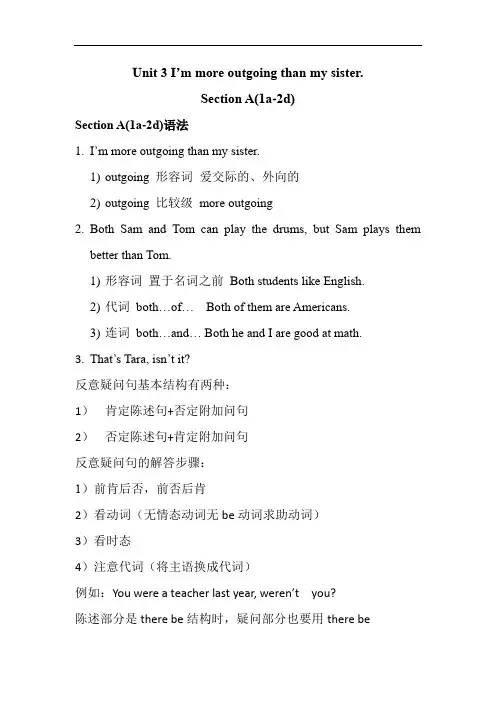 Unit 3 I'm more outgoing than my sister.

Section A(1a-2d)

Section A(1a-2d)语法

1. I'm more outgoing than my sister.

1) outgoing 形容词 爱交际的、外向的

2) outgoing 比较级 more outgoing

2. Both Sam and Tom can play the drums, but Sam plays them better than Tom.

1) 形容词 置于名词之前 Both students like English.

2) 代词 both…of… Both of them are Americans.

3) 连词 both…and… Both he and I are good at math.

3. That's Tara, isn't it?

反意疑问句基本结构有两种：

1） 肯定陈述句+否定附加问句

2） 否定陈述句+肯定附加问句

反意疑问句的解答步骤：

1）前肯后否，前否后肯

2）看动词（无情态动词无 be 动词求助动词）

3）看时态

4）注意代词（将主语换成代词）

例如：You were a teacher last year, weren't you?

陈述部分是 there be 结构时，疑问部分也要用 there be